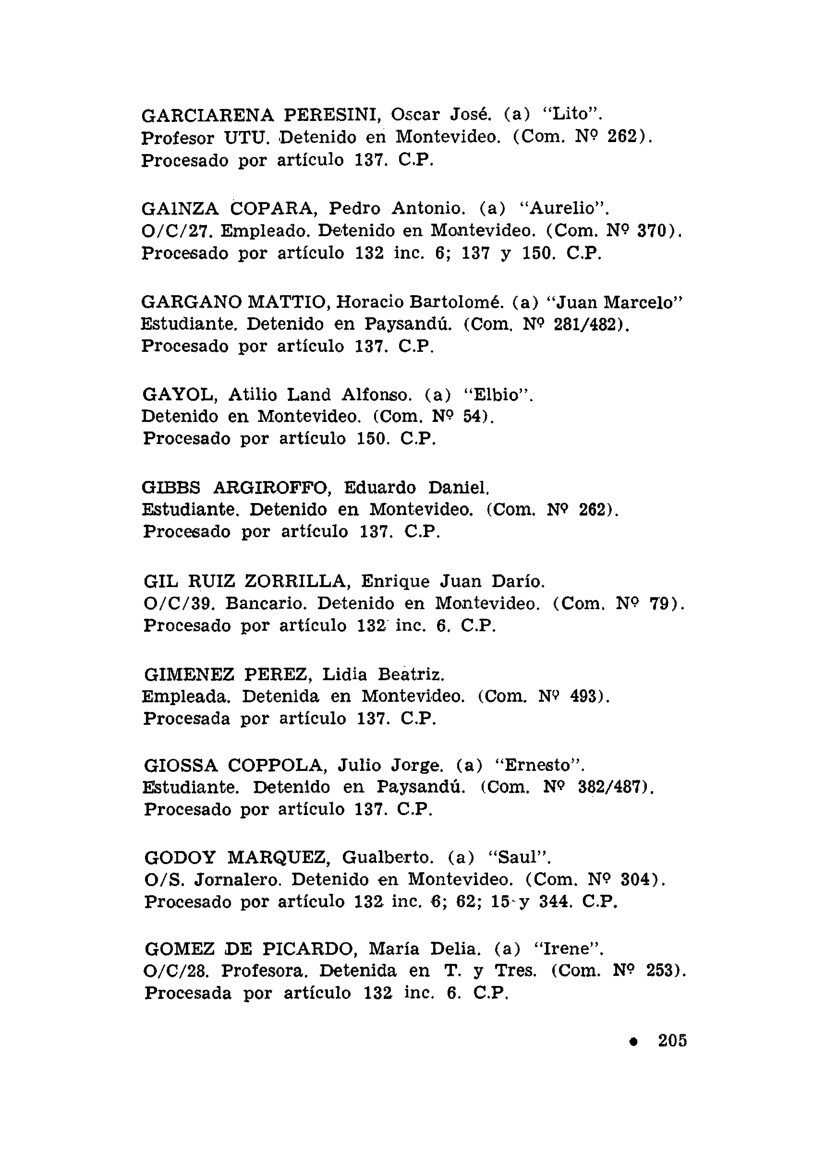 GARCIARENA PERESINI, Oscar José. (a) "Lito". Profesor UTU. Detenido en Montevideo. (Com. Nº 262). Procesado por artículo 137. C.P.

GAINZA COPARA, Pedro Antonio. (a) "Aurelio". O/C/27. Empleado. Detenido en Montevideo. (Com. Nº 370). Procesado por artículo 132 inc. 6; 137 y 150. C.P.

GARGANO MATTIO, Horacio Bartolomé. (a) "Juan Marcelo" Estudiante. Detenido en Paysandú. (Com. Nº 281/482). Procesado por artículo 137. C.P.

GAYOL, Atilio Land Alfonso. (a) "Elbio". Detenido en Montevideo. (Com. Nº 54). Procesado por artículo 150. C.P.

GIBBS ARGIROFFO, Eduardo Daniel. Estudiante. Detenido en Montevideo. (Com. Nº 262). Procesado por artículo 137. C.P.

GIL RUIZ ZORRILLA, Enrique Juan Darío. O/C/39. Bancario. Detenido en Montevideo. (Com. Nº 79). Procesado por artículo 132 inc. 6. C.P.

GIMENEZ PEREZ, Lidia Beatriz. Empleada. Detenida en Montevideo. (Com. Nº 493). Procesada por artículo 137. C.P.

GIOSSA COPPOLA, Julio Jorge. (a) "Ernesto". Estudiante. Detenido en Paysandú. (Com. Nº 382/487). Procesado por artículo 137. C.P.

GODOY MARQUEZ, Gualberto. (a) "Saul". O/S. Jornalero. Detenido en Montevideo. (Com. Nº 304). Procesado por artículo 132 inc. 6; 62; 15 y 344. C.P.

GOMEZ DE PICARDO, María Delia. (a) "Irene". O/C/28. Profesora. Detenida en T. y Tres. (Com. Nº 253). Procesada por artículo 132 inc. 6. C.P.

• 205